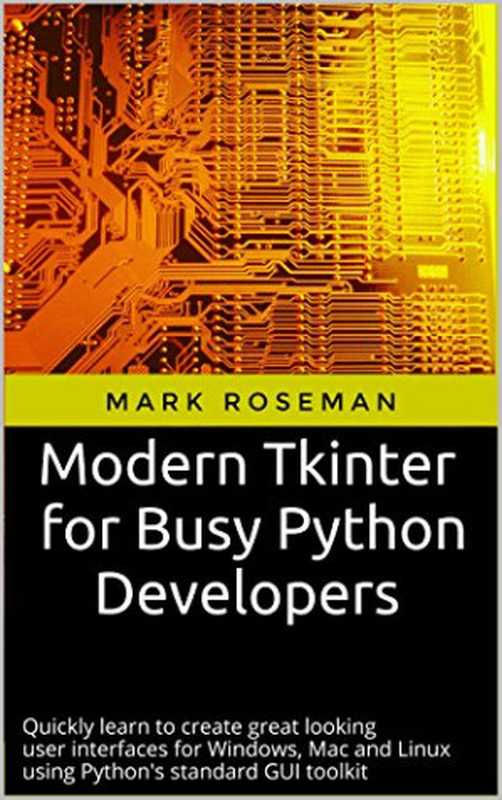 MARK ROSEMAN

Modern Tkinter for Busy Python Developers

Quickly learn to create great looking user interfaces for Windows, Mac and Linux using Python's standard GUI toolkit